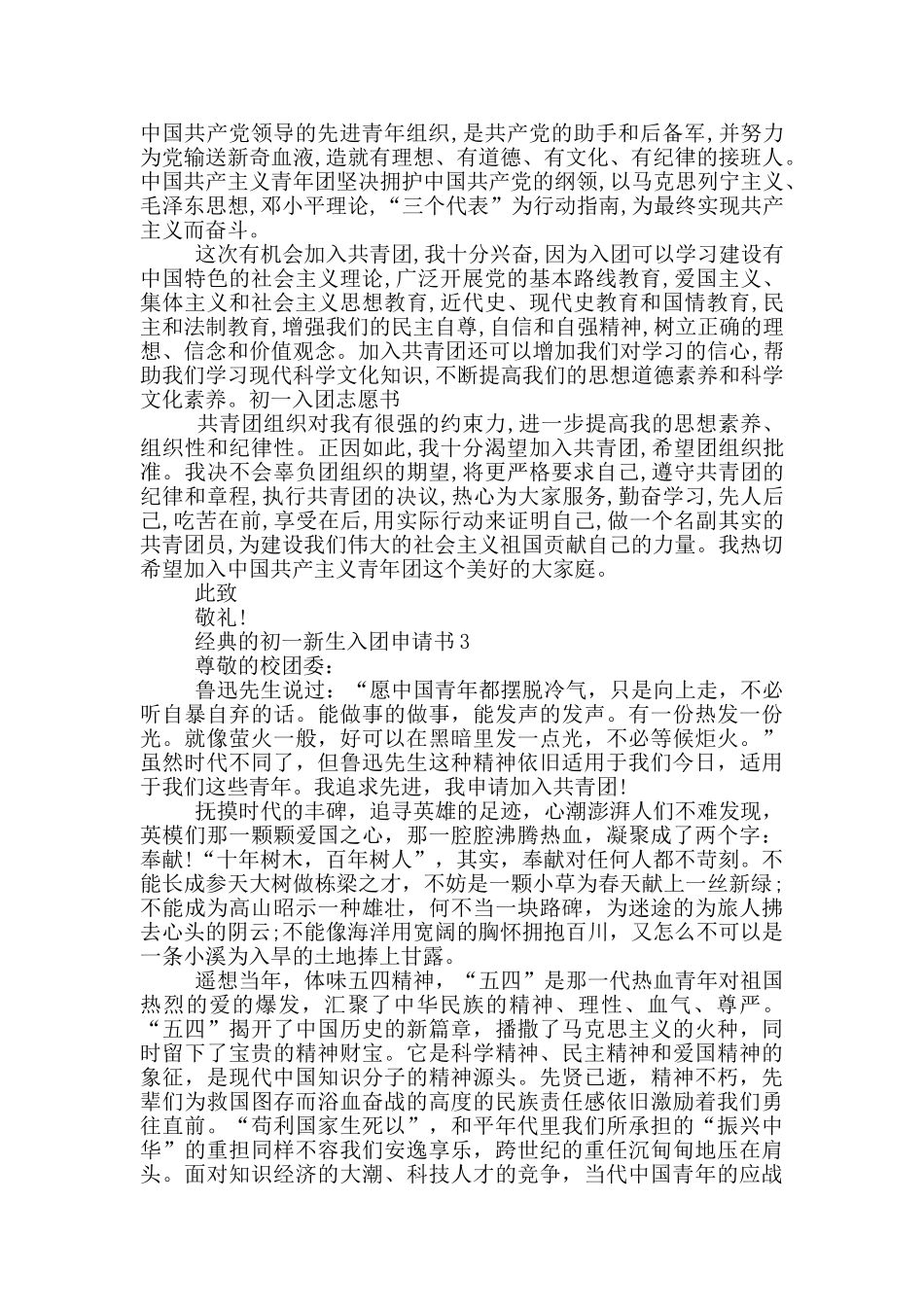 中国共产党领导的先进青年组织,是共产党的助手和后备军,并努力为党输送新奇血液,造就有理想、有道德、有文化、有纪律的接班人。中国共产主义青年团坚决拥护中国共产党的纲领,以马克思列宁主义、毛泽东思想,邓小平理论,“三个代表”为行动指南,为最终实现共产主义而奋斗。

这次有机会加入共青团,我十分兴奋,因为入团可以学习建设有中国特色的社会主义理论,广泛开展党的基本路线教育,爱国主义、集体主义和社会主义思想教育,近代史、现代史教育和国情教育,民主和法制教育,增强我们的民主自尊,自信和自强精神,树立正确的理想、信念和价值观念。加入共青团还可以增加我们对学习的信心,帮助我们学习现代科学文化知识,不断提高我们的思想道德素养和科学文化素养。初一入团志愿书

共青团组织对我有很强的约束力,进一步提高我的思想素养、组织性和纪律性。正因如此,我十分渴望加入共青团,希望团组织批准。我决不会辜负团组织的期望,将更严格要求自己,遵守共青团的纪律和章程,执行共青团的决议,热心为大家服务,勤奋学习,先人后己,吃苦在前,享受在后,用实际行动来证明自己,做一个名副其实的共青团员,为建设我们伟大的社会主义祖国贡献自己的力量。我热切希望加入中国共产主义青年团这个美好的大家庭。

此致

敬礼!

经典的初一新生入团申请书3

尊敬的校团委:

鲁迅先生说过:“愿中国青年都摆脱冷气,只是向上走,不必听自暴自弃的话。能做事的做事,能发声的发声。有一份热发一份光。就像萤火一般,好可以在黑暗里发一点光,不必等候炬火。”虽然时代不同了,但鲁迅先生这种精神依旧适用于我们今日,适用于我们这些青年。我追求先进,我申请加入共青团!

抚摸时代的丰碑,追寻英雄的足迹,心潮澎湃人们不难发现,英模们那一颗颗爱国之心,那一腔腔沸腾热血,凝聚成了两个字:奉献!“十年树木,百年树人”,其实,奉献对任何人都不苛刻。不能长成参天大树做栋梁之才,不妨是一颗小草为春天献上一丝新绿;不能成为高山昭示一种雄壮,何不当一块路碑,为迷途的为旅人拂去心头的阴云;不能像海洋用宽阔的胸怀拥抱百川,又怎么不可以是一条小溪为入旱的土地捧上甘露。

遥想当年,体味五四精神,“五四”是那一代热血青年对祖国热烈的爱的爆发,汇聚了中华民族的精神、理性、血气、尊严。“五四”揭开了中国历史的新篇章,播撒了马克思主义的火种,同时留下了宝贵的精神财宝。它是科学精神、民主精神和爱国精神的象征,是现代中国知识分子的精神源头。先贤已逝,精神不朽,先辈们为救国图存而浴血奋战的高度的民族责任感依旧激励着我们勇往直前。“苟利国家生死以”,和平年代里我们所承担的“振兴中华”的重担同样不容我们安逸享乐,跨世纪的重任沉甸甸地压在肩头。面对知识经济的大潮、科技人才的竞争,当代中国青年的应战